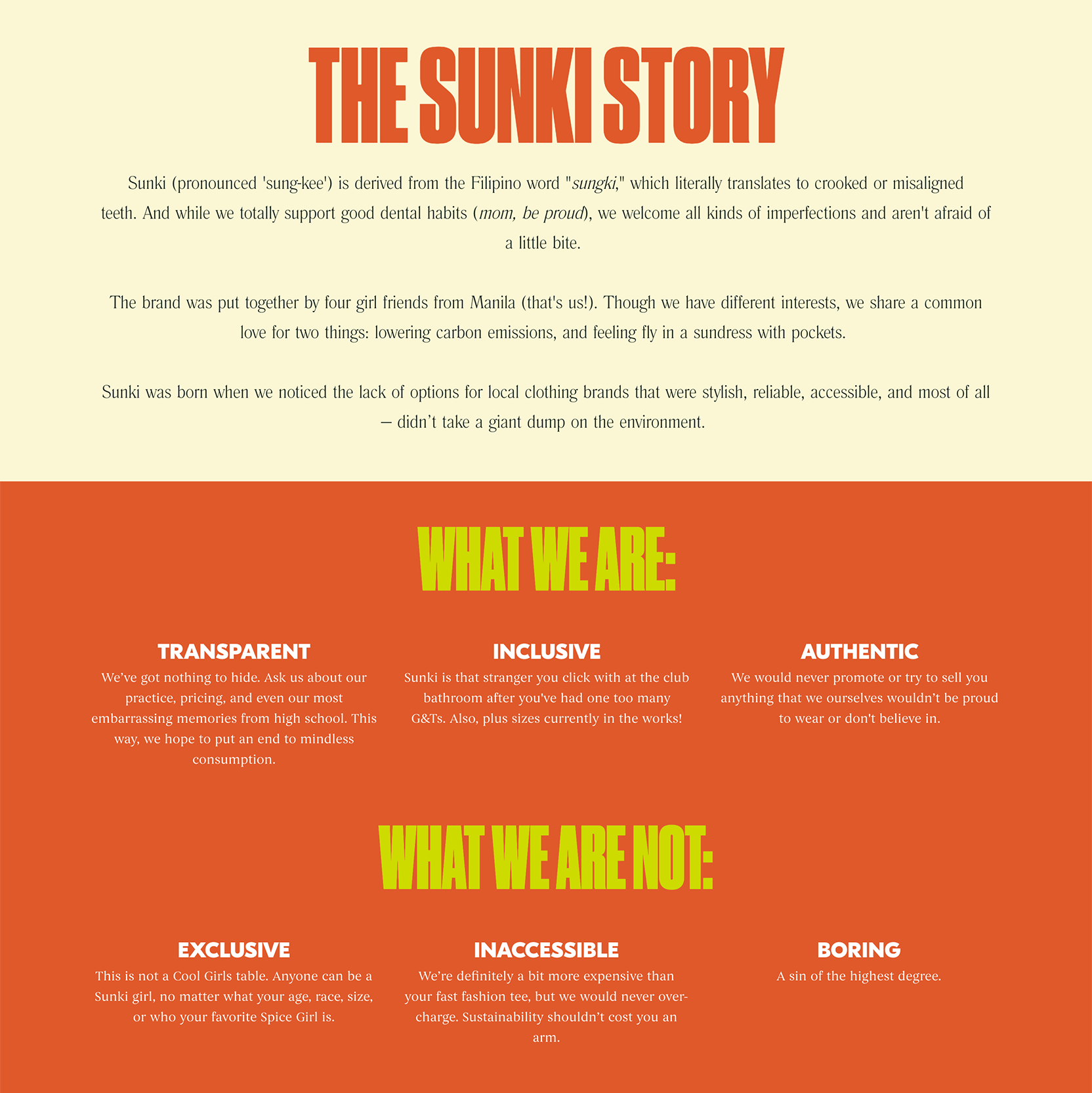 THE SUNKI STORY

Sunki (pronounced 'sung-kee') is derived from the Filipino word "sungki," which literally translates to crooked or misaligned teeth. And while we totally support good dental habits (mom, be proud), we welcome all kinds of imperfections and aren't afraid of a little bite.

The brand was put together by four girl friends from Manila (that's us!). Though we have different interests, we share a common love for two things: lowering carbon emissions, and feeling fly in a sundress with pockets.

Sunki was born when we noticed the lack of options for local clothing brands that were stylish, reliable, accessible, and most of all — didn't take a giant dump on the environment.

WHAT WE ARE:

TRANSPARENT
We've got nothing to hide. Ask us about our practice, pricing, and even our most embarrassing memories from high school. This way, we hope to put an end to mindless consumption.

INCLUSIVE
Sunki is that stranger you click with at the club bathroom after you've had one too many G&Ts. Also, plus sizes currently in the works!

AUTHENTIC
We would never promote or try to sell you anything that we ourselves wouldn't be proud to wear or don't believe in.

WHAT WE ARE NOT:

EXCLUSIVE
This is not a Cool Girls table. Anyone can be a Sunki girl, no matter what your age, race, size, or who your favorite Spice Girl is.

INACCESSIBLE
We're definitely a bit more expensive than your fast fashion tee, but we would never over-charge. Sustainability shouldn't cost you an arm.

BORING
A sin of the highest degree.